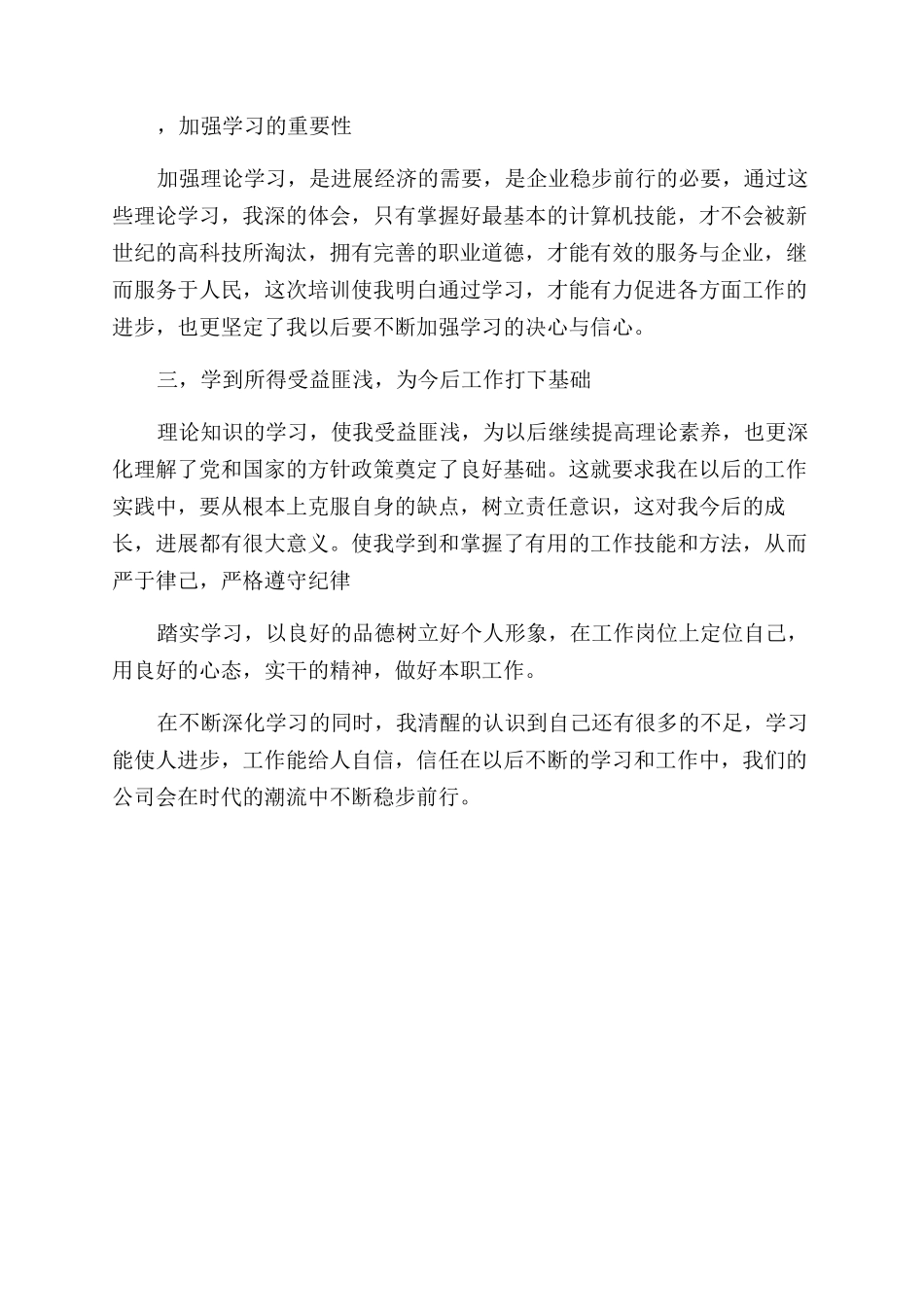 ，加强学习的重要性

加强理论学习，是进展经济的需要，是企业稳步前行的必要，通过这些理论学习，我深的体会，只有掌握好最基本的计算机技能，才不会被新世纪的高科技所淘汰，拥有完善的职业道德，才能有效的服务与企业，继而服务于人民，这次培训使我明白通过学习，才能有力促进各方面工作的进步，也更坚定了我以后要不断加强学习的决心与信心。

三，学到所得受益匪浅，为今后工作打下基础

理论知识的学习，使我受益匪浅，为以后继续提高理论素养，也更深化理解了党和国家的方针政策奠定了良好基础。这就要求我在以后的工作实践中，要从根本上克服自身的缺点，树立责任意识，这对我今后的成长，进展都有很大意义。使我学到和掌握了有用的工作技能和方法，从而严于律己，严格遵守纪律

踏实学习，以良好的品德树立好个人形象，在工作岗位上定位自己，用良好的心态，实干的精神，做好本职工作。

在不断深化学习的同时，我清醒的认识到自己还有很多的不足，学习能使人进步，工作能给人自信，信任在以后不断的学习和工作中，我们的公司会在时代的潮流中不断稳步前行。